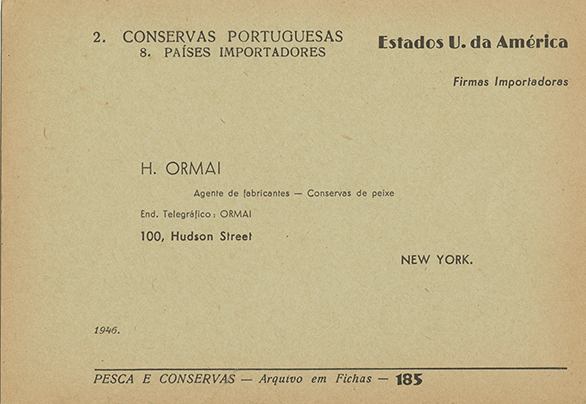 2. CONSERVAS PORTUGUESAS
8. PAÍSES IMPORTADORES

Estados U. da América

Firmas Importadoras

H. ORMAI

Agente de fabricantes — Conservas de peixe

End. Telegráfico: ORMAI

100, Hudson Street

NEW YORK.

1946.

PESCA E CONSERVAS — Arquivo em Fichas — 185